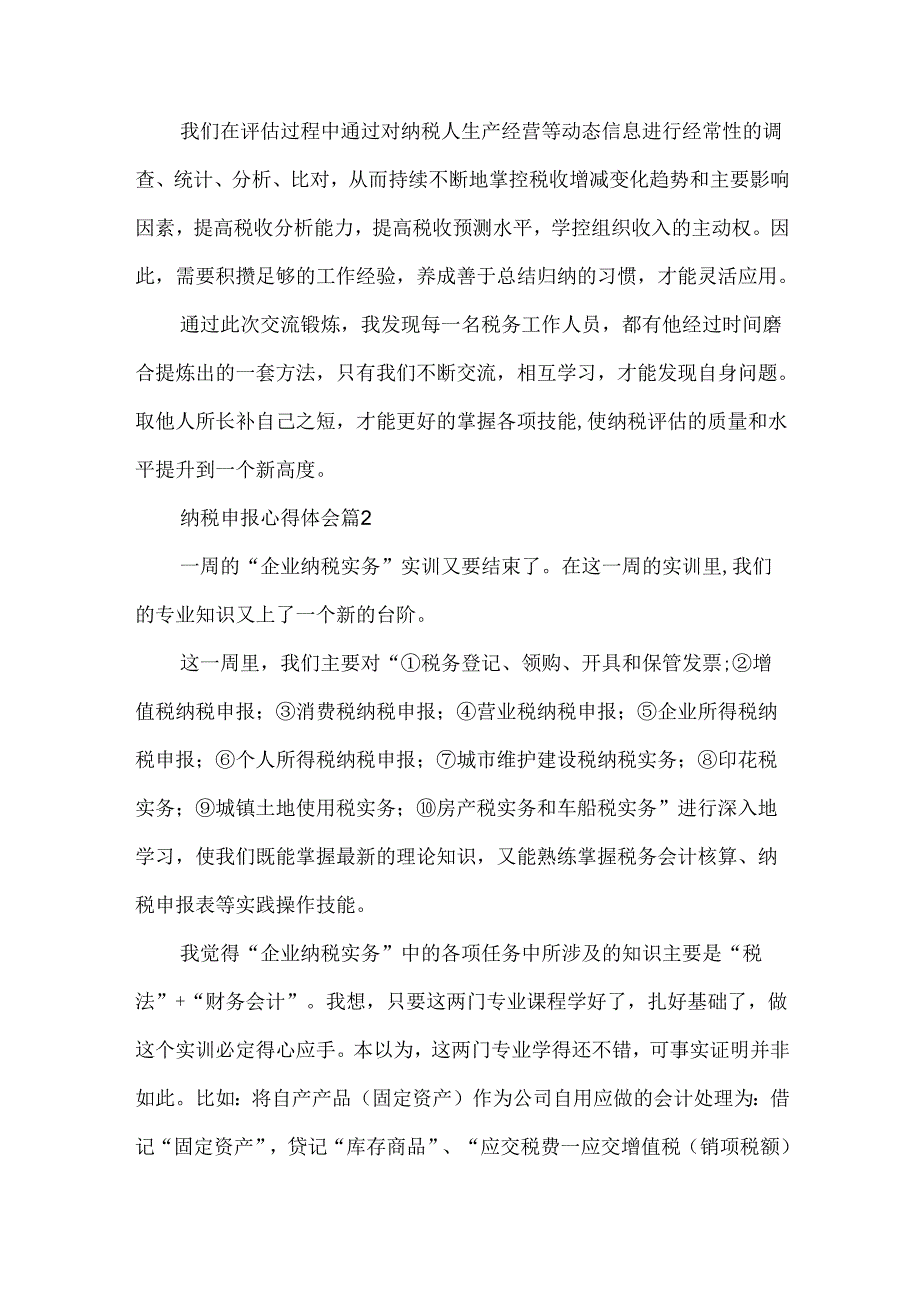 我们在评估过程中通过对纳税人生产经营等动态信息进行经常性的调查、统计、分析、比对，从而持续不断地掌控税收增减变化趋势和主要影响因素，提高税收分析能力，提高税收预测水平，学控组织收入的主动权。因此，需要积攒足够的工作经验，养成善于总结归纳的习惯，才能灵活应用。

通过此次交流锻炼，我发现每一名税务工作人员，都有他经过时间磨合提炼出的一套方法，只有我们不断交流，相互学习，才能发现自身问题。取他人所长补自己之短，才能更好的掌握各项技能,使纳税评估的质量和水平提升到一个新高度。

纳税申报心得体会篇2

一周的“企业纳税实务”实训又要结束了。在这一周的实训里,我们的专业知识又上了一个新的台阶。

这一周里，我们主要对“①税务登记、领购、开具和保管发票;②增值税纳税申报；③消费税纳税申报；④营业税纳税申报；⑤企业所得税纳税申报；⑥个人所得税纳税申报；⑦城市维护建设税纳税实务；⑧印花税实务；⑨城镇土地使用税实务；⑩房产税实务和车船税实务”进行深入地学习，使我们既能掌握最新的理论知识，又能熟练掌握税务会计核算、纳税申报表等实践操作技能。

我觉得“企业纳税实务”中的各项任务中所涉及的知识主要是“税法”+“财务会计”。我想，只要这两门专业课程学好了，扎好基础了，做这个实训必定得心应手。本以为，这两门专业学得还不错，可事实证明并非如此。比如：将自产产品（固定资产）作为公司自用应做的会计处理为：借记“固定资产”，贷记“库存商品”、“应交税费一应交增值税（销项税额）